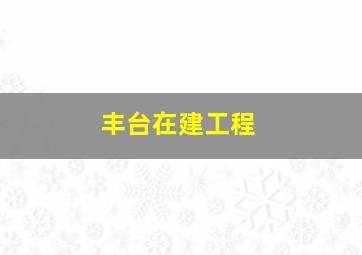 丰台在建工程